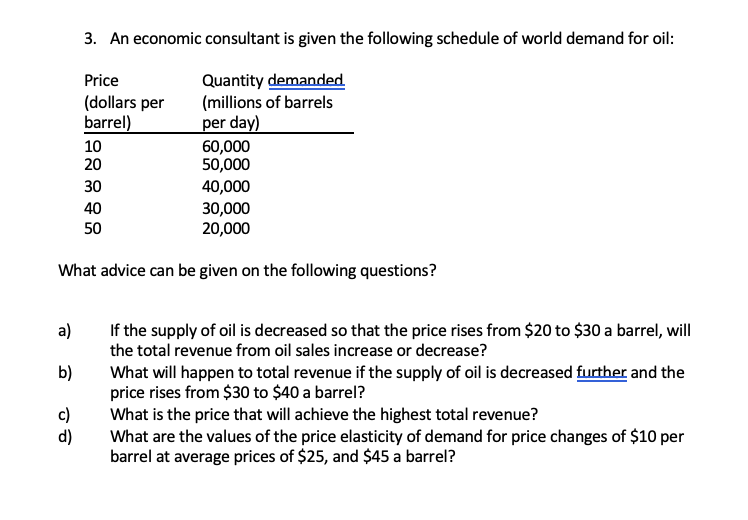 3. An economic consultant is given the following schedule of world demand for oil:

| Price (dollars per barrel) | Quantity demanded (millions of barrels per day) |
|---|---|
| 10 | 60,000 |
| 20 | 50,000 |
| 30 | 40,000 |
| 40 | 30,000 |
| 50 | 20,000 |

What advice can be given on the following questions?

a) If the supply of oil is decreased so that the price rises from \$20 to \$30 a barrel, will the total revenue from oil sales increase or decrease?

b) What will happen to total revenue if the supply of oil is decreased further and the price rises from \$30 to \$40 a barrel?

c) What is the price that will achieve the highest total revenue?

d) What are the values of the price elasticity of demand for price changes of \$10 per barrel at average prices of \$25, and \$45 a barrel?